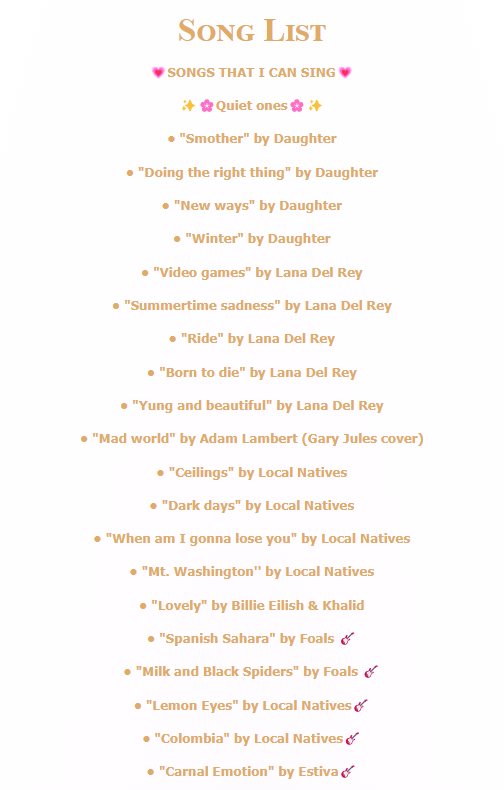 SONG LIST

💗SONGS THAT I CAN SING💗

✨🌸Quiet ones🌸✨

● "Smother" by Daughter

● "Doing the right thing" by Daughter

● "New ways" by Daughter

● "Winter" by Daughter

● "Video games" by Lana Del Rey

● "Summertime sadness" by Lana Del Rey

● "Ride" by Lana Del Rey

● "Born to die" by Lana Del Rey

● "Yung and beautiful" by Lana Del Rey

● "Mad world" by Adam Lambert (Gary Jules cover)

● "Ceilings" by Local Natives

● "Dark days" by Local Natives

● "When am I gonna lose you" by Local Natives

● "Mt. Washington'' by Local Natives

● "Lovely" by Billie Eilish & Khalid

● "Spanish Sahara" by Foals 🎸

● "Milk and Black Spiders" by Foals 🎸

● "Lemon Eyes" by Local Natives🎸

● "Colombia" by Local Natives🎸

● "Carnal Emotion" by Estiva🎸